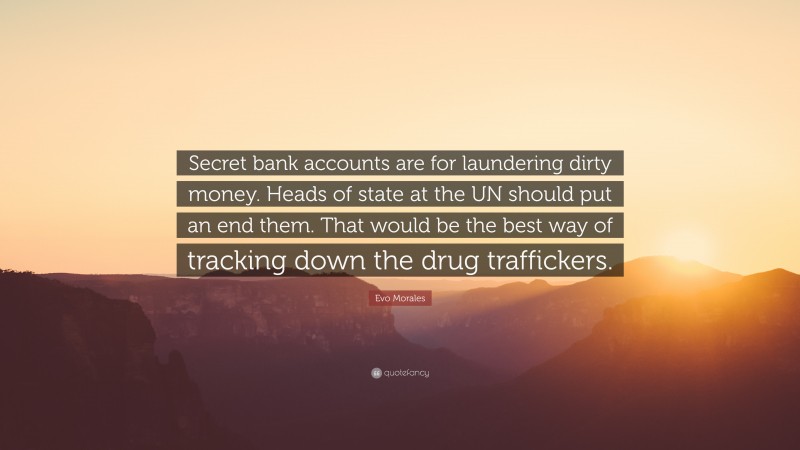 Secret bank accounts are for laundering dirty money. Heads of state at the UN should put an end them. That would be the best way of tracking down the drug traffickers.

Evo Morales

quotefancy